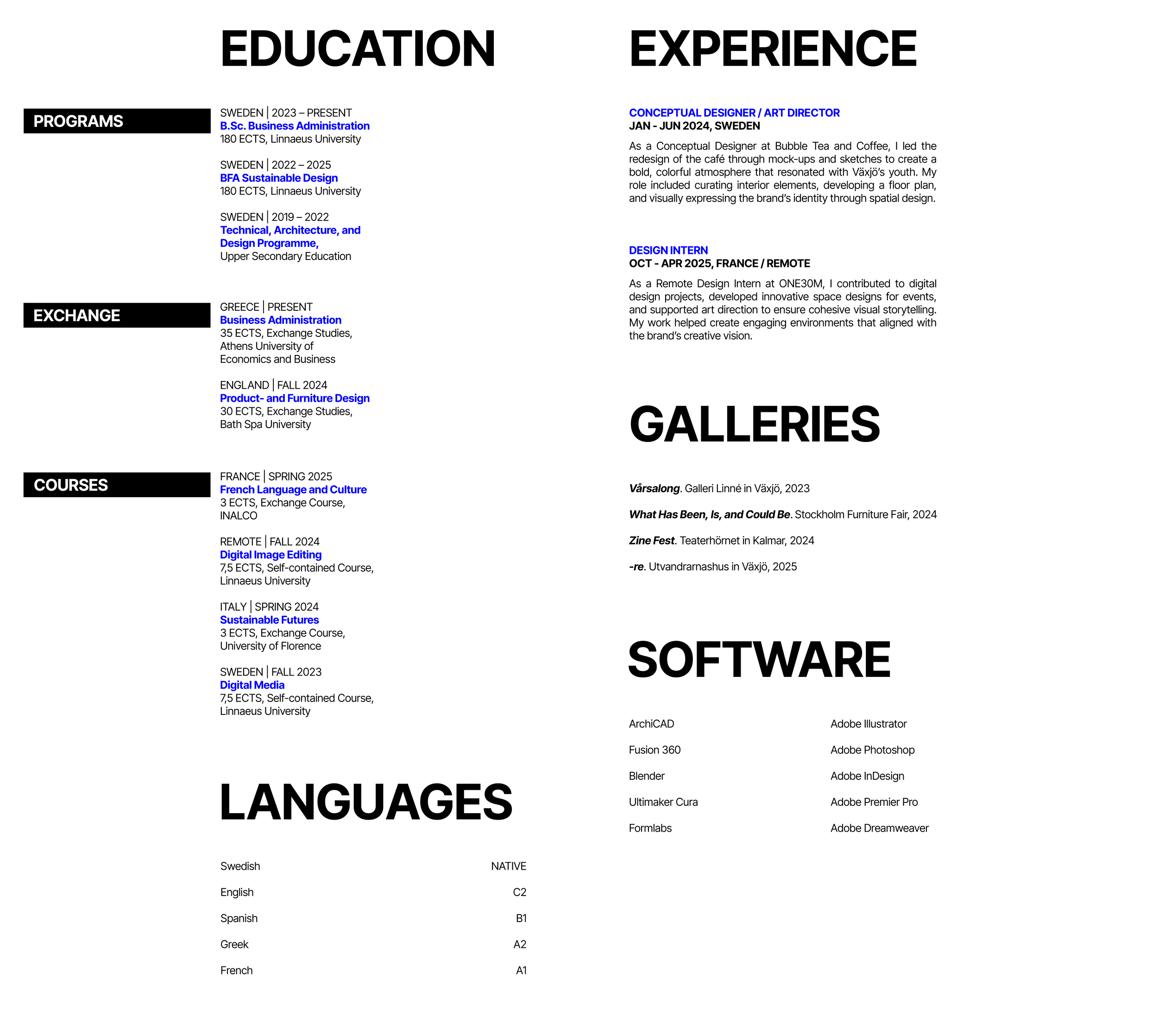 EDUCATION

PROGRAMS

SWEDEN | 2023 – PRESENT
B.Sc. Business Administration
180 ECTS, Linnaeus University

SWEDEN | 2022 – 2025
BFA Sustainable Design
180 ECTS, Linnaeus University

SWEDEN | 2019 – 2022
Technical, Architecture, and Design Programme,
Upper Secondary Education

EXCHANGE

GREECE | PRESENT
Business Administration
35 ECTS, Exchange Studies,
Athens University of
Economics and Business

ENGLAND | FALL 2024
Product- and Furniture Design
30 ECTS, Exchange Studies,
Bath Spa University

COURSES

FRANCE | SPRING 2025
French Language and Culture
3 ECTS, Exchange Course,
INALCO

REMOTE | FALL 2024
Digital Image Editing
7,5 ECTS, Self-contained Course,
Linnaeus University

ITALY | SPRING 2024
Sustainable Futures
3 ECTS, Exchange Course,
University of Florence

SWEDEN | FALL 2023
Digital Media
7,5 ECTS, Self-contained Course,
Linnaeus University

LANGUAGES

Swedish NATIVE

English C2

Spanish B1

Greek A2

French A1

EXPERIENCE

CONCEPTUAL DESIGNER / ART DIRECTOR
JAN - JUN 2024, SWEDEN

As a Conceptual Designer at Bubble Tea and Coffee, I led the redesign of the café through mock-ups and sketches to create a bold, colorful atmosphere that resonated with Växjö's youth. My role included curating interior elements, developing a floor plan, and visually expressing the brand's identity through spatial design.

DESIGN INTERN
OCT - APR 2025, FRANCE / REMOTE

As a Remote Design Intern at ONE30M, I contributed to digital design projects, developed innovative space designs for events, and supported art direction to ensure cohesive visual storytelling. My work helped create engaging environments that aligned with the brand's creative vision.

GALLERIES

Vårsalong. Galleri Linné in Växjö, 2023

What Has Been, Is, and Could Be. Stockholm Furniture Fair, 2024

Zine Fest. Teaterhörnet in Kalmar, 2024

-re. Utvandrarnashus in Växjö, 2025

SOFTWARE

ArchiCAD

Fusion 360

Blender

Ultimaker Cura

Formlabs

Adobe Illustrator

Adobe Photoshop

Adobe InDesign

Adobe Premier Pro

Adobe Dreamweaver